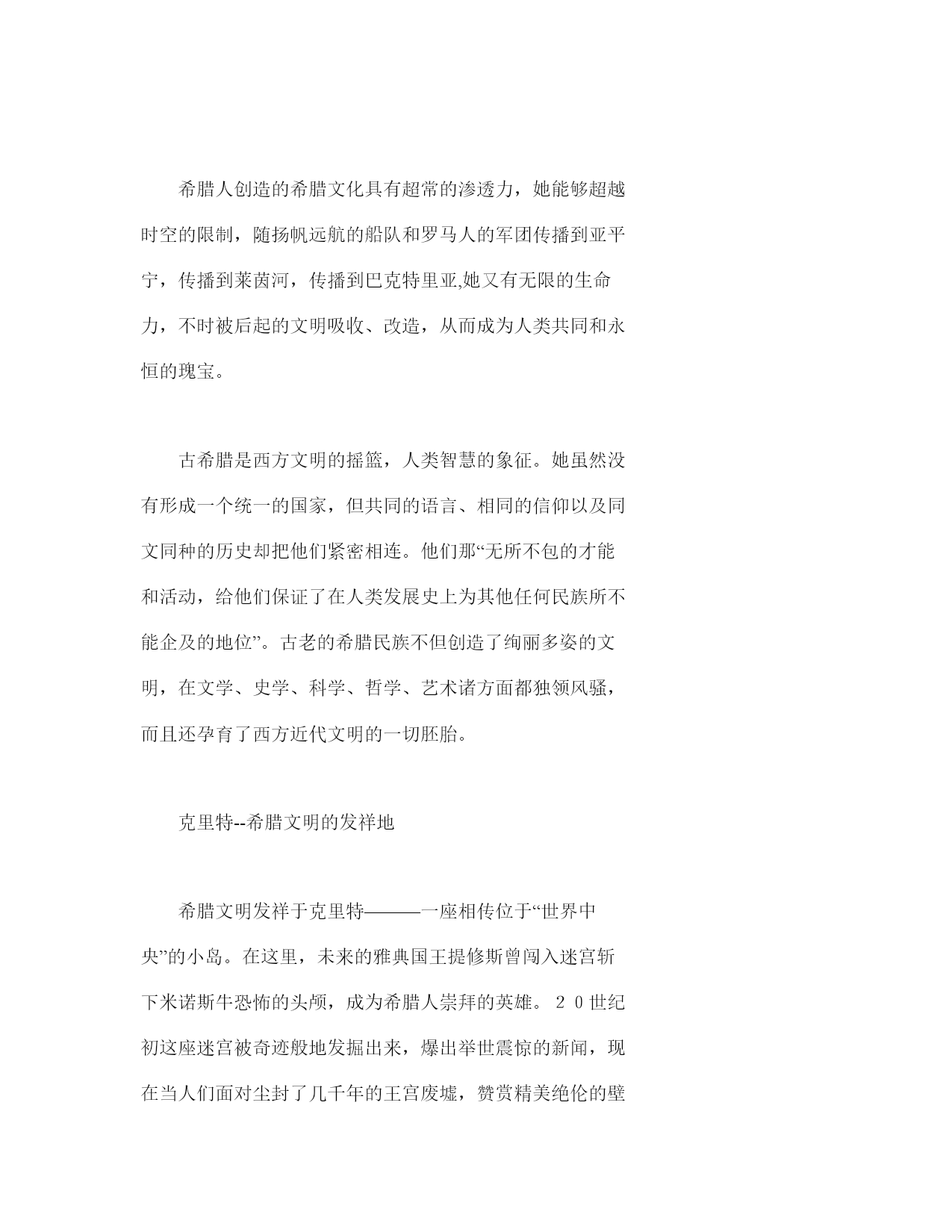 希腊人创造的希腊文化具有超常的渗透力，她能够超越时空的限制，随扬帆远航的船队和罗马人的军团传播到亚平宁，传播到莱茵河，传播到巴克特里亚,她又有无限的生命力，不时被后起的文明吸收、改造，从而成为人类共同和永恒的瑰宝。

古希腊是西方文明的摇篮，人类智慧的象征。她虽然没有形成一个统一的国家，但共同的语言、相同的信仰以及同文同种的历史却把他们紧密相连。他们那“无所不包的才能和活动，给他们保证了在人类发展史上为其他任何民族所不能企及的地位”。古老的希腊民族不但创造了绚丽多姿的文明，在文学、史学、科学、哲学、艺术诸方面都独领风骚，而且还孕育了西方近代文明的一切胚胎。

克里特--希腊文明的发祥地

希腊文明发祥于克里特———一座相传位于“世界中央”的小岛。在这里，未来的雅典国王提修斯曾闯入迷宫斩下米诺斯牛恐怖的头颅，成为希腊人崇拜的英雄。２０世纪初这座迷宫被奇迹般地发掘出来，爆出举世震惊的新闻，现在当人们面对尘封了几千年的王宫废墟，赞赏精美绝伦的壁